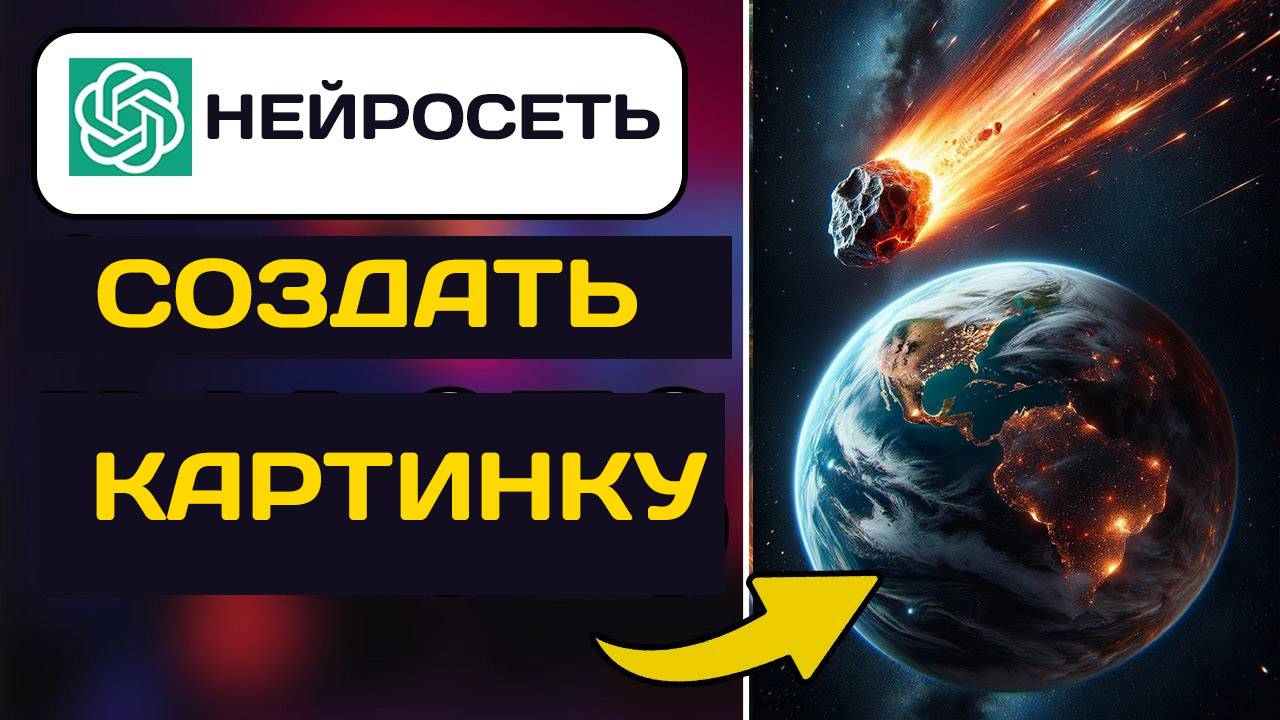 НЕЙРОСЕТЬ

СОЗДАТЬ

КАРТИНКУ